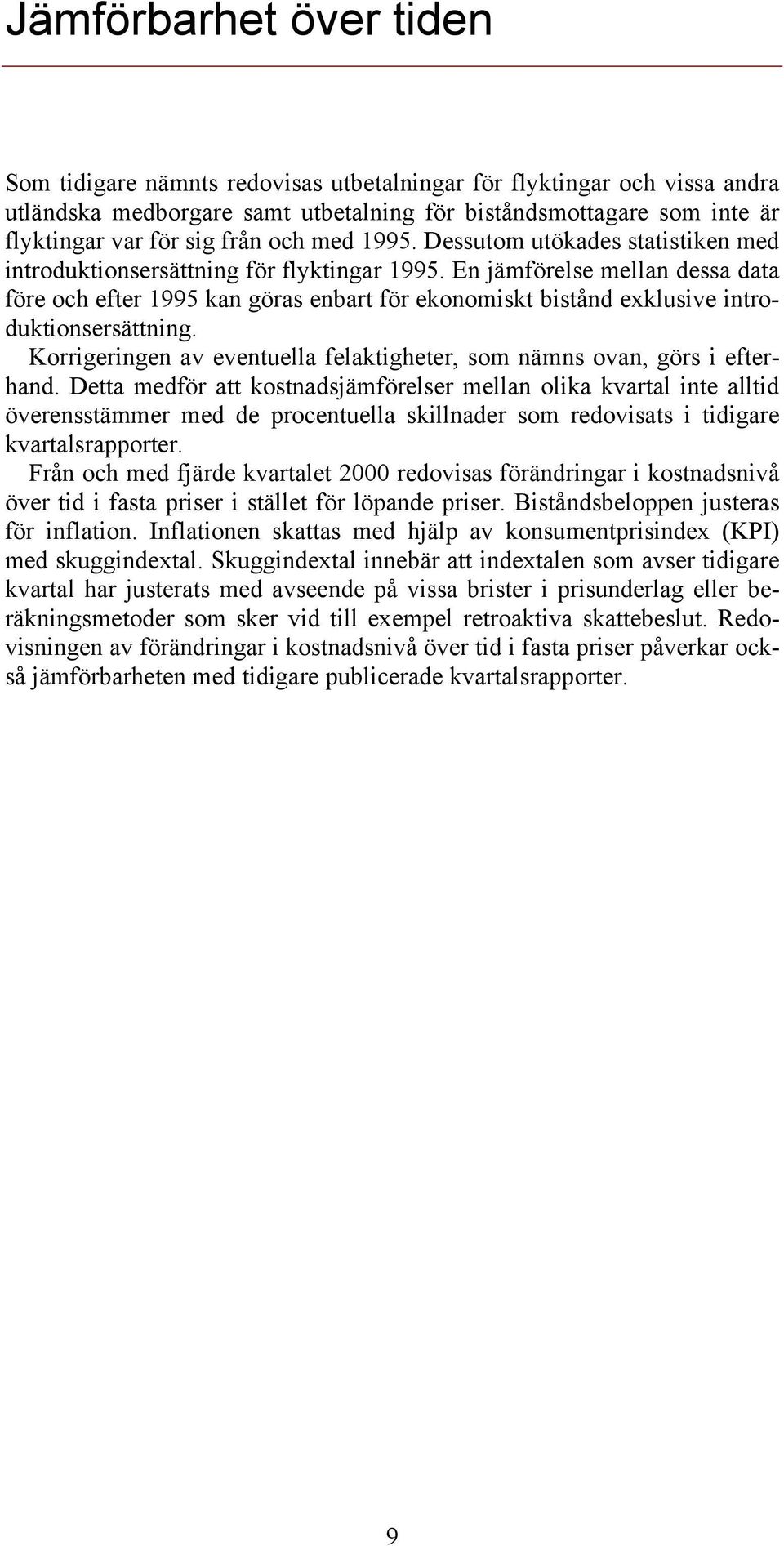 Jämförbarhet över tiden

Som tidigare nämnts redovisas utbetalningar för flyktingar och vissa andra utländska medborgare samt utbetalning för biståndsmottagare som inte är flyktingar var för sig från och med 1995. Dessutom utökades statistiken med introduktionsersättning för flyktingar 1995. En jämförelse mellan dessa data före och efter 1995 kan göras enbart för ekonomiskt bistånd exklusive introduktionsersättning.

Korrigeringen av eventuella felaktigheter, som nämns ovan, görs i efterhand. Detta medför att kostnadsjämförelser mellan olika kvartal inte alltid överensstämmer med de procentuella skillnader som redovisats i tidigare kvartalsrapporter.

Från och med fjärde kvartalet 2000 redovisas förändringar i kostnadsnivå över tid i fasta priser i stället för löpande priser. Biståndsbeloppen justeras för inflation. Inflationen skattas med hjälp av konsumentprisindex (KPI) med skuggindextal. Skuggindextal innebär att indextalen som avser tidigare kvartal har justerats med avseende på vissa brister i prisunderlag eller beräkningsmetoder som sker vid till exempel retroaktiva skattebeslut. Redovisningen av förändringar i kostnadsnivå över tid i fasta priser påverkar också jämförbarheten med tidigare publicerade kvartalsrapporter.

9